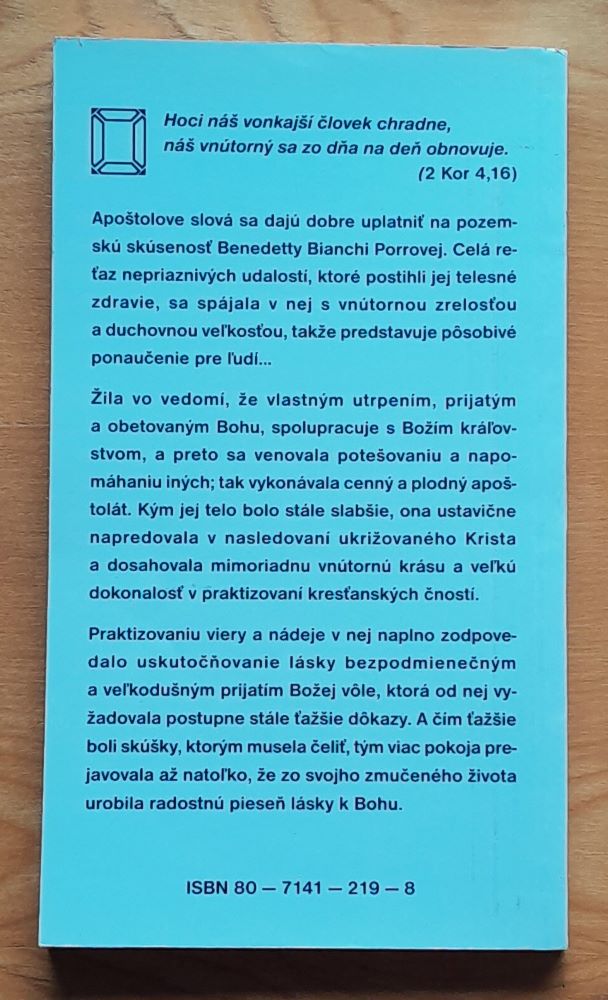 Hoci náš vonkajší človek chradne, náš vnútorný sa zo dňa na deň obnovuje. (2 Kor 4,16)

Apoštolove slová sa dajú dobre uplatniť na pozemskú skúsenosť Benedetty Bianchi Porrovej. Celá reťaz nepriaznivých udalostí, ktoré postihli jej telesné zdravie, sa spájala v nej s vnútornou zrelosťou a duchovnou veľkosťou, takže predstavuje pôsobivé ponaučenie pre ľudí...

Žila vo vedomí, že vlastným utrpením, prijatým a obetovaným Bohu, spolupracuje s Božím kráľovstvom, a preto sa venovala potešovaniu a napomáhaniu iných; tak vykonávala cenný a plodný apoštolát. Kým jej telo bolo stále slabšie, ona ustavične napredovala v nasledovaní ukrižovaného Krista a dosahovala mimoriadnu vnútornú krásu a veľkú dokonalosť v praktizovaní kresťanských čností.

Praktizovaniu viery a nádeje v nej naplno zodpovedalo uskutočňovanie lásky bezpodmienečným a veľkodušným prijatím Božej vôle, ktorá od nej vyžadovala postupne stále ťažšie dôkazy. A čím ťažšie boli skúšky, ktorým musela čeliť, tým viac pokoja prejavovala až natoľko, že zo svojho zmučeného života urobila radostnú pieseň lásky k Bohu.

ISBN 80 — 7141 — 219 — 8